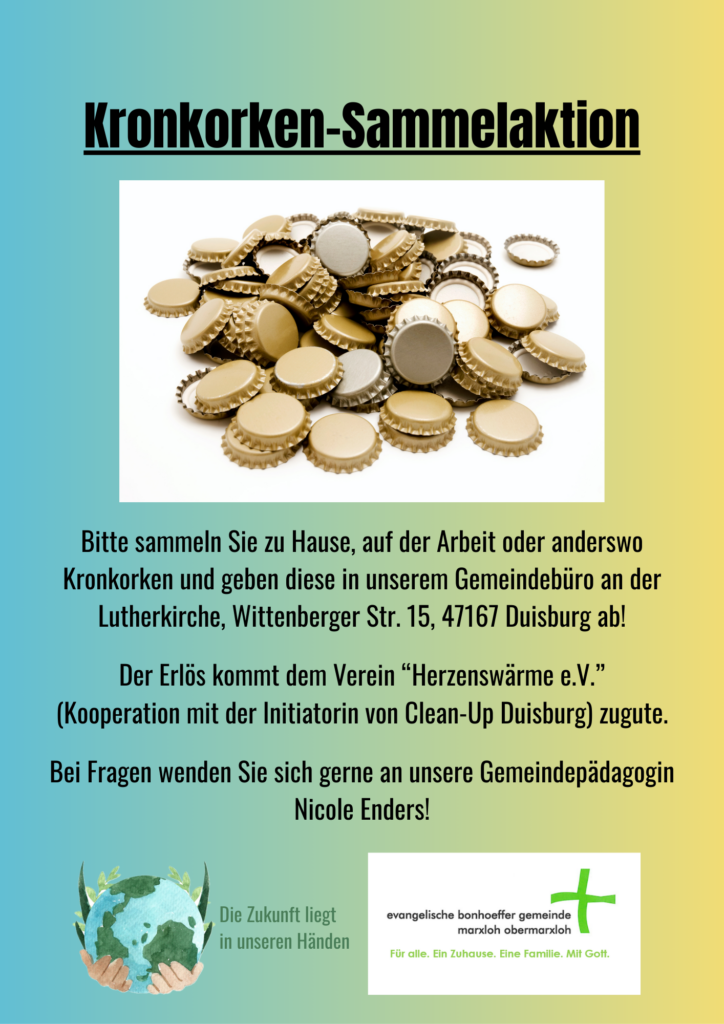 Kronkorken-Sammelaktion

Bitte sammeln Sie zu Hause, auf der Arbeit oder anderswo Kronkorken und geben diese in unserem Gemeindebüro an der Lutherkirche, Wittenberger Str. 15, 47167 Duisburg ab!

Der Erlös kommt dem Verein "Herzenswärme e.V." (Kooperation mit der Initiatorin von Clean-Up Duisburg) zugute.

Bei Fragen wenden Sie sich gerne an unsere Gemeindepädagogin Nicole Enders!

Die Zukunft liegt in unseren Händen

evangelische bonhoeffer gemeinde
marxloh obermarxloh

Für alle. Ein Zuhause. Eine Familie. Mit Gott.